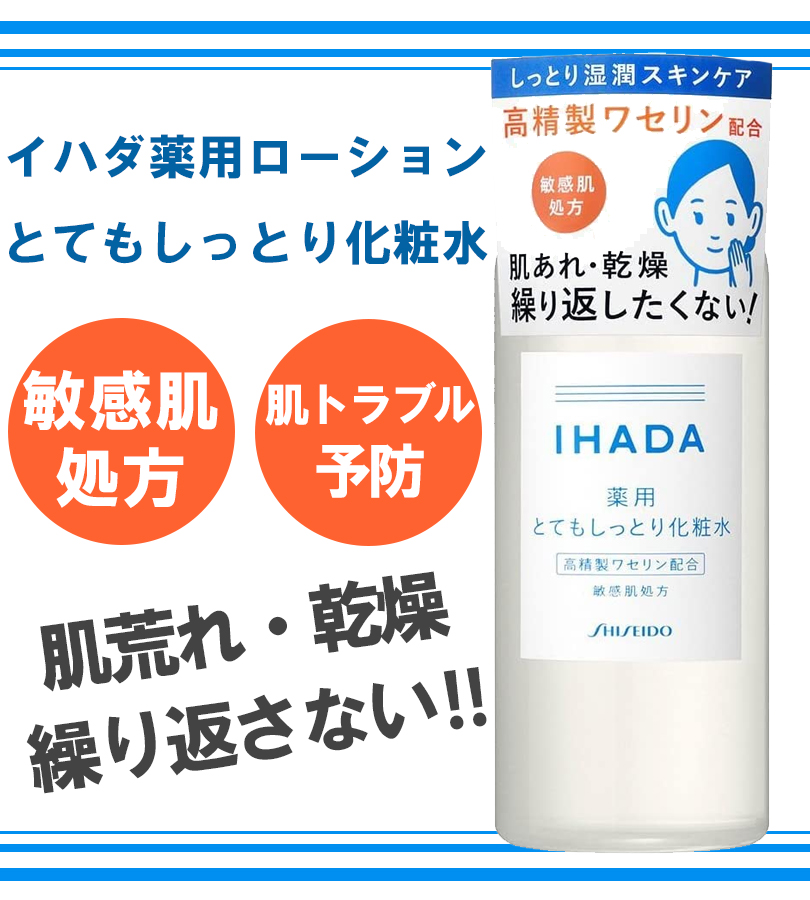 イハダ薬用ローション
とてもしっとり化粧水

敏感肌
処方

肌トラブル
予防

肌荒れ・乾燥
繰り返さない!!

しっとり湿潤スキンケア
高精製ワセリン配合
敏感肌
処方
肌あれ・乾燥
繰り返したくない!

IHADA
薬用
とてもしっとり化粧水
高精製ワセリン配合
敏感肌処方
SHISEIDO